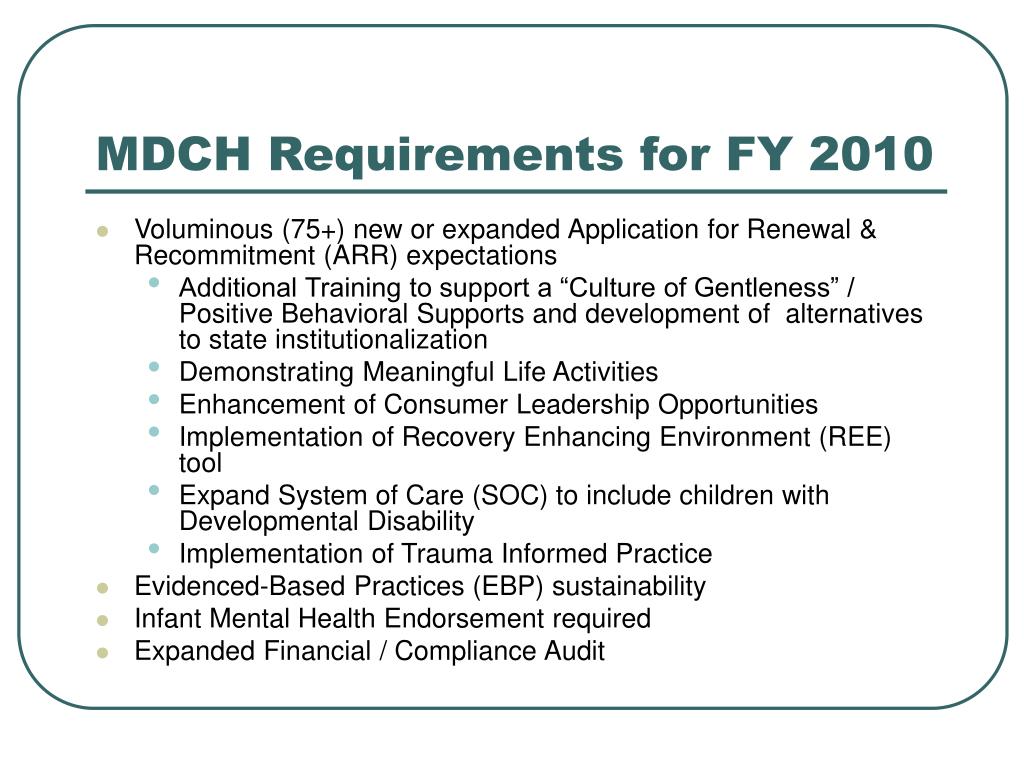 MDCH Requirements for FY 2010

- Voluminous (75+) new or expanded Application for Renewal & Recommitment (ARR) expectations
  - Additional Training to support a “Culture of Gentleness” / Positive Behavioral Supports and development of alternatives to state institutionalization
  - Demonstrating Meaningful Life Activities
  - Enhancement of Consumer Leadership Opportunities
  - Implementation of Recovery Enhancing Environment (REE) tool
  - Expand System of Care (SOC) to include children with Developmental Disability
  - Implementation of Trauma Informed Practice
- Evidenced-Based Practices (EBP) sustainability
- Infant Mental Health Endorsement required
- Expanded Financial / Compliance Audit